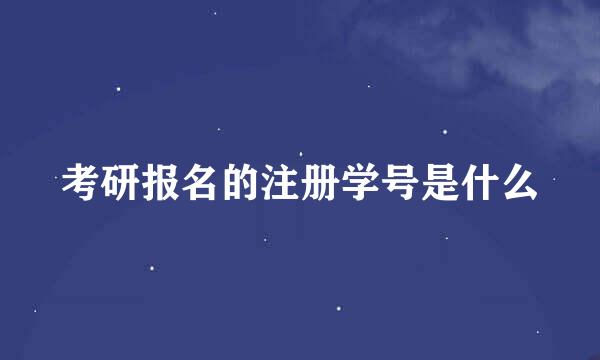 考研报名的注册学号是什么